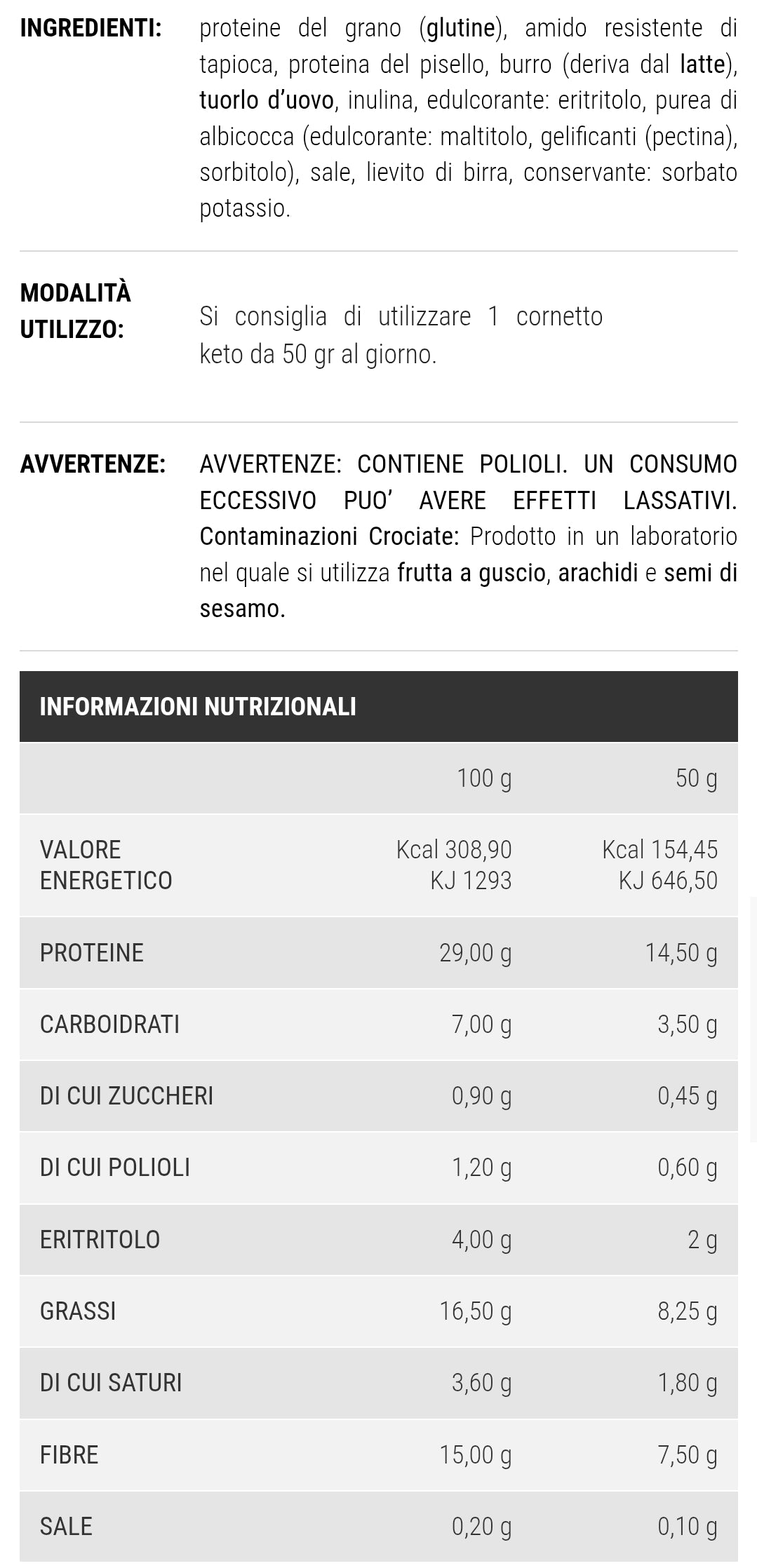 INGREDIENTI: proteine del grano (glutine), amido resistente di tapioca, proteina del pisello, burro (deriva dal latte), tuorlo d'uovo, inulina, edulcorante: eritritolo, purea di albicocca (edulcorante: maltitolo, gelificanti (pectina), sorbitolo), sale, lievito di birra, conservante: sorbato potassio.

MODALITÀ UTILIZZO: Si consiglia di utilizzare 1 cornetto keto da 50 gr al giorno.

AVVERTENZE: AVVERTENZE: CONTIENE POLIOLI. UN CONSUMO ECCESSIVO PUO' AVERE EFFETTI LASSATIVI. Contaminazioni Crociate: Prodotto in un laboratorio nel quale si utilizza frutta a guscio, arachidi e semi di sesamo.

INFORMAZIONI NUTRIZIONALI

| | 100 g | 50 g |
|---|---|---|
| VALORE ENERGETICO | Kcal 308,90 KJ 1293 | Kcal 154,45 KJ 646,50 |
| PROTEINE | 29,00 g | 14,50 g |
| CARBOIDRATI | 7,00 g | 3,50 g |
| DI CUI ZUCCHERI | 0,90 g | 0,45 g |
| DI CUI POLIOLI | 1,20 g | 0,60 g |
| ERITRITOLO | 4,00 g | 2 g |
| GRASSI | 16,50 g | 8,25 g |
| DI CUI SATURI | 3,60 g | 1,80 g |
| FIBRE | 15,00 g | 7,50 g |
| SALE | 0,20 g | 0,10 g |